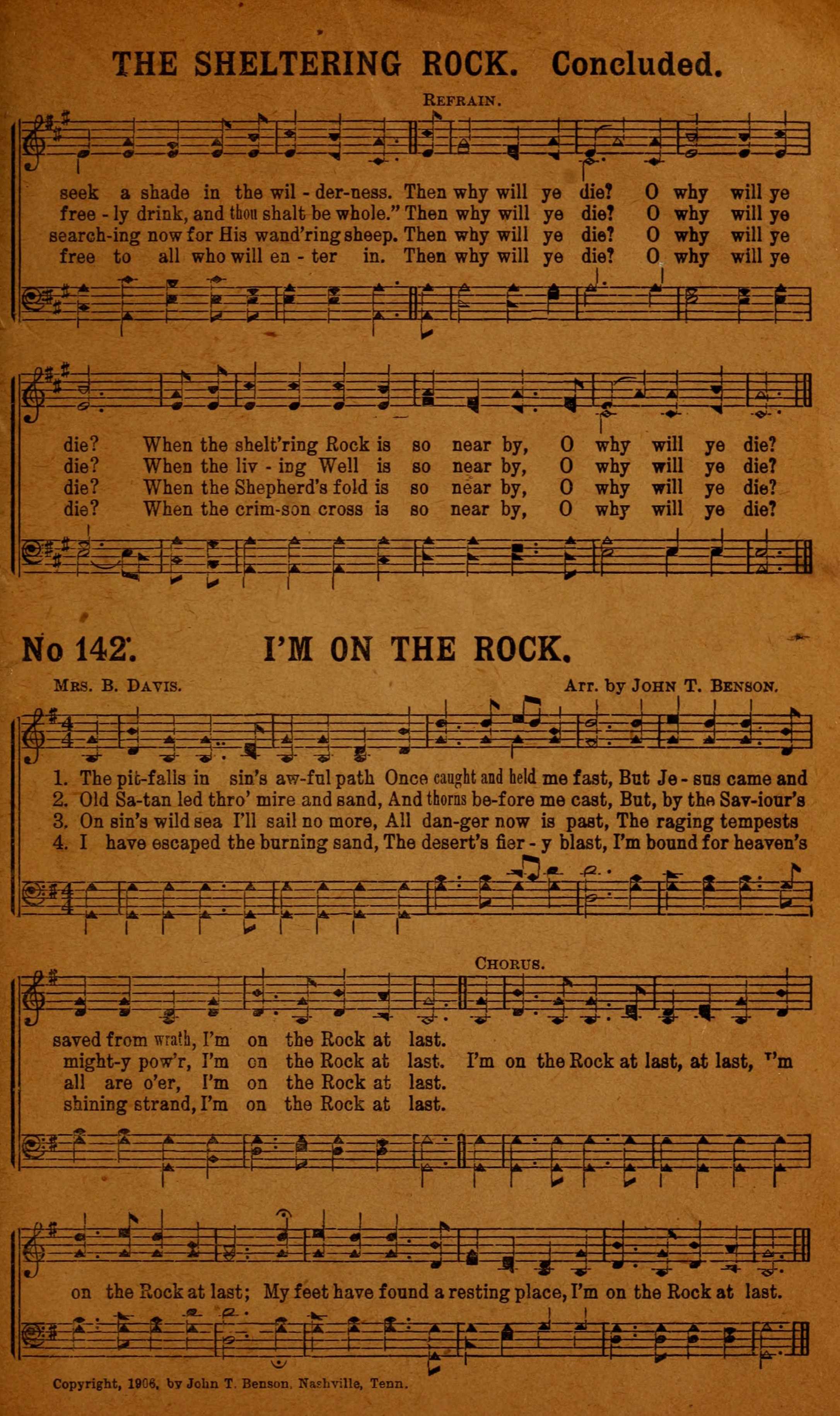 THE SHELTERING ROCK. Concluded.

REFRAIN.

seek a shade in the wil - der-ness. Then why will ye die? O why will ye
free - ly drink, and thou shalt be whole." Then why will ye die? O why will ye
search-ing now for His wand'ring sheep. Then why will ye die? O why will ye
free to all who will en - ter in. Then why will ye die? O why will ye

die? When the shelt'ring Rock is so near by, O why will ye die?
die? When the liv - ing Well is so near by, O why will ye die?
die? When the Shepherd's fold is so near by, O why will ye die?
die? When the crim-son cross is so near by, O why will ye die?

No 142. I'M ON THE ROCK.

MRS. B. DAVIS. Arr. by JOHN T. BENSON.

1. The pit-falls in sin's aw-ful path Once caught and held me fast, But Je - sus came and
2. Old Sa-tan led thro' mire and sand, And thorns be-fore me cast, But, by the Sav-iour's
3. On sin's wild sea I'll sail no more, All dan-ger now is past, The raging tempests
4. I have escaped the burning sand, The desert's fier - y blast, I'm bound for heaven's

CHORUS.

saved from wrath, I'm on the Rock at last.
might-y pow'r, I'm on the Rock at last. I'm on the Rock at last, at last, I'm
all are o'er, I'm on the Rock at last.
shining strand, I'm on the Rock at last.

on the Rock at last; My feet have found a resting place, I'm on the Rock at last.

Copyright, 1906, by John T. Benson, Nashville, Tenn.